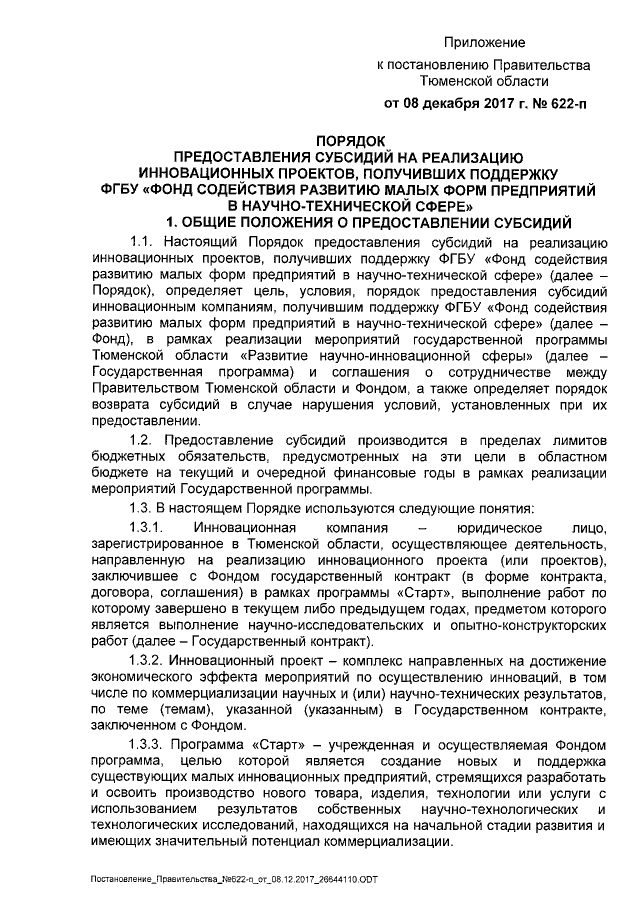 Приложение
к постановлению Правительства Тюменской области
от 08 декабря 2017 г. № 622-п

ПОРЯДОК
ПРЕДОСТАВЛЕНИЯ СУБСИДИЙ НА РЕАЛИЗАЦИЮ ИННОВАЦИОННЫХ ПРОЕКТОВ, ПОЛУЧИВШИХ ПОДДЕРЖКУ ФГБУ «ФОНД СОДЕЙСТВИЯ РАЗВИТИЮ МАЛЫХ ФОРМ ПРЕДПРИЯТИЙ В НАУЧНО-ТЕХНИЧЕСКОЙ СФЕРЕ»
1. ОБЩИЕ ПОЛОЖЕНИЯ О ПРЕДОСТАВЛЕНИИ СУБСИДИЙ

1.1. Настоящий Порядок предоставления субсидий на реализацию инновационных проектов, получивших поддержку ФГБУ «Фонд содействия развитию малых форм предприятий в научно-технической сфере» (далее – Порядок), определяет цель, условия, порядок предоставления субсидий инновационным компаниям, получившим поддержку ФГБУ «Фонд содействия развитию малых форм предприятий в научно-технической сфере» (далее – Фонд), в рамках реализации мероприятий государственной программы Тюменской области «Развитие научно-инновационной сферы» (далее – Государственная программа) и соглашения о сотрудничестве между Правительством Тюменской области и Фондом, а также определяет порядок возврата субсидий в случае нарушения условий, установленных при их предоставлении.

1.2. Предоставление субсидий производится в пределах лимитов бюджетных обязательств, предусмотренных на эти цели в областном бюджете на текущий и очередной финансовые годы в рамках реализации мероприятий Государственной программы.

1.3. В настоящем Порядке используются следующие понятия:

1.3.1. Инновационная компания – юридическое лицо, зарегистрированное в Тюменской области, осуществляющее деятельность, направленную на реализацию инновационного проекта (или проектов), заключившее с Фондом государственный контракт (в форме контракта, договора, соглашения) в рамках программы «Старт», выполнение работ по которому завершено в текущем либо предыдущем годах, предметом которого является выполнение научно-исследовательских и опытно-конструкторских работ (далее – Государственный контракт).

1.3.2. Инновационный проект – комплекс направленных на достижение экономического эффекта мероприятий по осуществлению инноваций, в том числе по коммерциализации научных и (или) научно-технических результатов, по теме (темам), указанной (указанным) в Государственном контракте, заключенном с Фондом.

1.3.3. Программа «Старт» – учрежденная и осуществляемая Фондом программа, целью которой является создание новых и поддержка существующих малых инновационных предприятий, стремящихся разработать и освоить производство нового товара, изделия, технологии или услуги с использованием результатов собственных научно-технологических и технологических исследований, находящихся на начальной стадии развития и имеющих значительный потенциал коммерциализации.

Постановление_Правительства_№622-п_от_08.12.2017_26644110.ODT